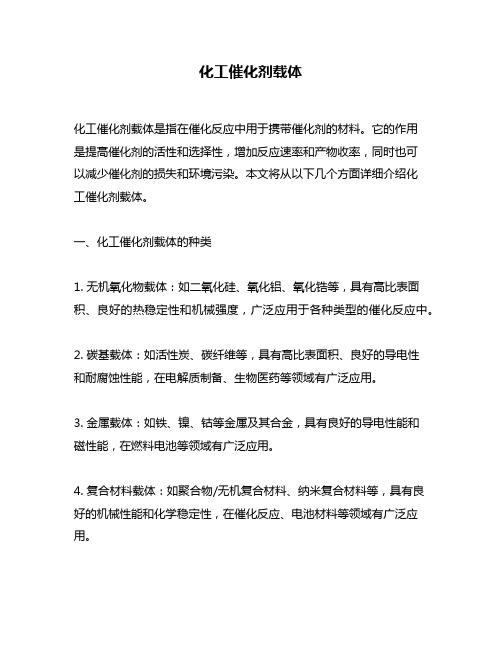 化工催化剂载体

化工催化剂载体是指在催化反应中用于携带催化剂的材料。它的作用是提高催化剂的活性和选择性，增加反应速率和产物收率，同时也可以减少催化剂的损失和环境污染。本文将从以下几个方面详细介绍化工催化剂载体。

一、化工催化剂载体的种类

1. 无机氧化物载体：如二氧化硅、氧化铝、氧化锆等，具有高比表面积、良好的热稳定性和机械强度，广泛应用于各种类型的催化反应中。

2. 碳基载体：如活性炭、碳纤维等，具有高比表面积、良好的导电性和耐腐蚀性能，在电解质制备、生物医药等领域有广泛应用。

3. 金属载体：如铁、镍、钴等金属及其合金，具有良好的导电性能和磁性能，在燃料电池等领域有广泛应用。

4. 复合材料载体：如聚合物/无机复合材料、纳米复合材料等，具有良好的机械性能和化学稳定性，在催化反应、电池材料等领域有广泛应用。